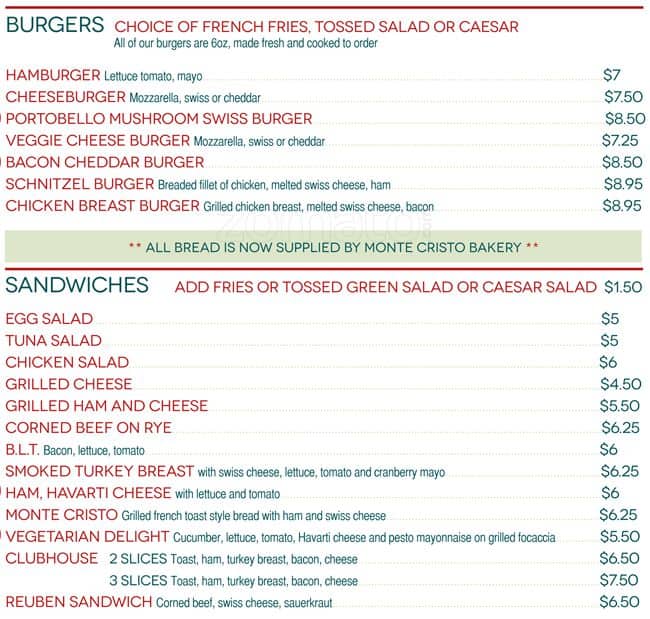 BURGERS CHOICE OF FRENCH FRIES, TOSSED SALAD OR CAESAR
All of our burgers are 6oz, made fresh and cooked to order

HAMBURGER Lettuce tomato, mayo $7
CHEESEBURGER Mozzarella, swiss or cheddar $7.50
PORTOBELLO MUSHROOM SWISS BURGER $8.50
VEGGIE CHEESE BURGER Mozzarella, swiss or cheddar $7.25
BACON CHEDDAR BURGER $8.50
SCHNITZEL BURGER Breaded fillet of chicken, melted swiss cheese, ham $8.95
CHICKEN BREAST BURGER Grilled chicken breast, melted swiss cheese, bacon $8.95

zomato

** ALL BREAD IS NOW SUPPLIED BY MONTE CRISTO BAKERY **

SANDWICHES ADD FRIES OR TOSSED GREEN SALAD OR CAESAR SALAD $1.50

EGG SALAD $5
TUNA SALAD $5
CHICKEN SALAD $6
GRILLED CHEESE $4.50
GRILLED HAM AND CHEESE $5.50
CORNED BEEF ON RYE $6.25
B.L.T. Bacon, lettuce, tomato $6
SMOKED TURKEY BREAST with swiss cheese, lettuce, tomato and cranberry mayo $6.25
HAM, HAVARTI CHEESE with lettuce and tomato $6
MONTE CRISTO Grilled french toast style bread with ham and swiss cheese $6.25
VEGETARIAN DELIGHT Cucumber, lettuce, tomato, Havarti cheese and pesto mayonnaise on grilled focaccia $5.50
CLUBHOUSE 2 SLICES Toast, ham, turkey breast, bacon, cheese $6.50
3 SLICES Toast, ham, turkey breast, bacon, cheese $7.50
REUBEN SANDWICH Corned beef, swiss cheese, sauerkraut $6.50